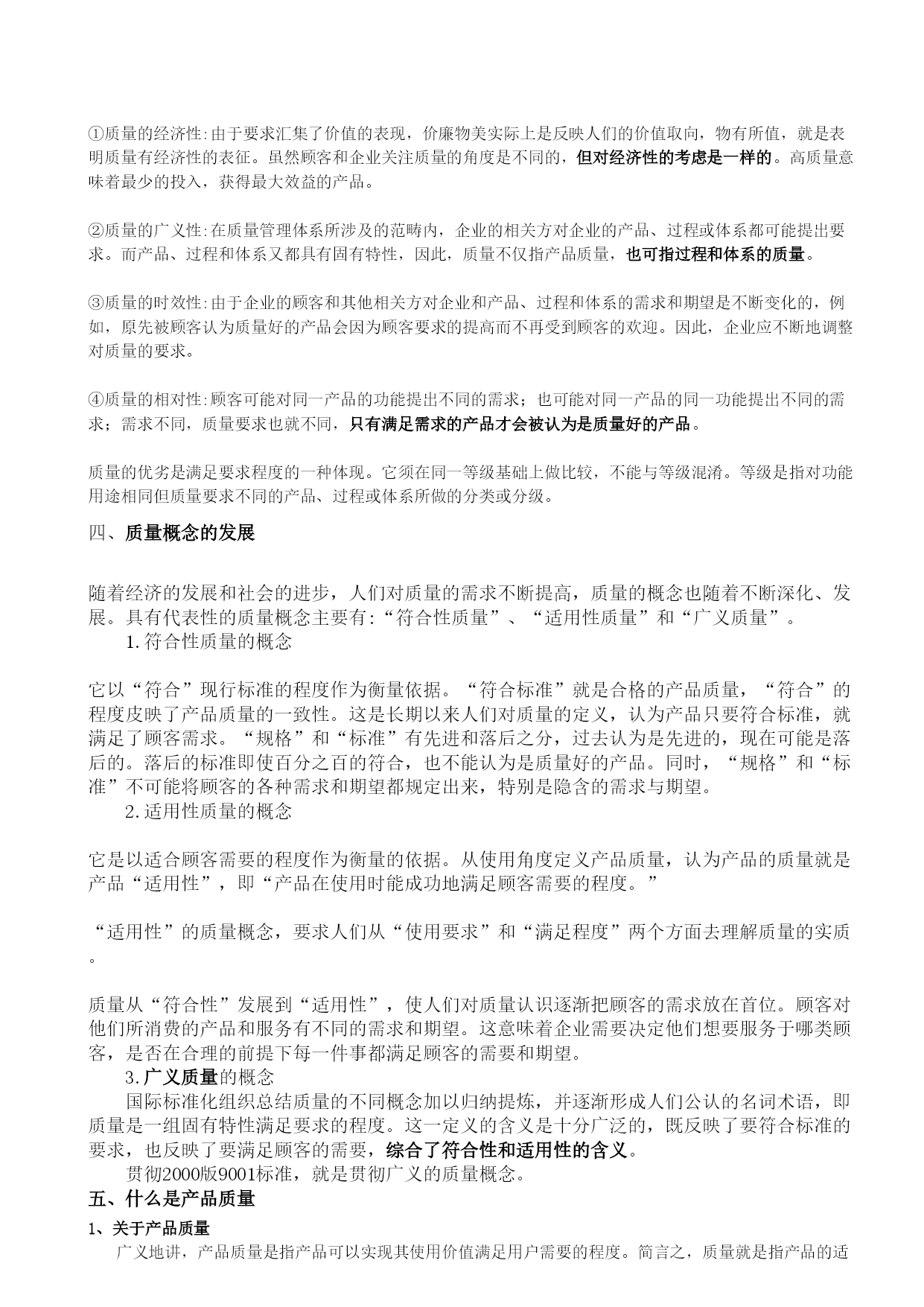 ①质量的经济性:由于要求汇集了价值的表现，价廉物美实际上是反映人们的价值取向，物有所值，就是表明质量有经济性的表征。虽然顾客和企业关注质量的角度是不同的，但对经济性的考虑是一样的。高质量意味着最少的投入，获得最大效益的产品。

②质量的广义性:在质量管理体系所涉及的范畴内，企业的相关方对企业的产品、过程或体系都可能提出要求。而产品、过程和体系又都具有固有特性，因此，质量不仅指产品质量，也可指过程和体系的质量。

③质量的时效性:由于企业的顾客和其他相关方对企业和产品、过程和体系的需求和期望是不断变化的，例如，原先被顾客认为质量好的产品会因为顾客要求的提高而不再受到顾客的欢迎。因此，企业应不断地调整对质量的要求。

④质量的相对性:顾客可能对同一产品的功能提出不同的需求；也可能对同一产品的同一功能提出不同的需求；需求不同，质量要求也就不同，只有满足需求的产品才会被认为是质量好的产品。

质量的优劣是满足要求程度的一种体现。它须在同一等级基础上做比较，不能与等级混淆。等级是指对功能用途相同但质量要求不同的产品、过程或体系所做的分类或分级。

四、质量概念的发展

随着经济的发展和社会的进步，人们对质量的需求不断提高，质量的概念也随着不断深化、发展。具有代表性的质量概念主要有:“符合性质量”、“适用性质量”和“广义质量”。
1.符合性质量的概念

它以“符合”现行标准的程度作为衡量依据。“符合标准”就是合格的产品质量，“符合”的程度皮映了产品质量的一致性。这是长期以来人们对质量的定义，认为产品只要符合标准，就满足了顾客需求。“规格”和“标准”有先进和落后之分，过去认为是先进的，现在可能是落后的。落后的标准即使百分之百的符合，也不能认为是质量好的产品。同时，“规格”和“标准”不可能将顾客的各种需求和期望都规定出来，特别是隐含的需求与期望。
2.适用性质量的概念

它是以适合顾客需要的程度作为衡量的依据。从使用角度定义产品质量，认为产品的质量就是产品“适用性”，即“产品在使用时能成功地满足顾客需要的程度。”

“适用性”的质量概念，要求人们从“使用要求”和“满足程度”两个方面去理解质量的实质。

质量从“符合性”发展到“适用性”，使人们对质量认识逐渐把顾客的需求放在首位。顾客对他们所消费的产品和服务有不同的需求和期望。这意味着企业需要决定他们想要服务于哪类顾客，是否在合理的前提下每一件事都满足顾客的需要和期望。
3.广义质量的概念
国际标准化组织总结质量的不同概念加以归纳提炼，并逐渐形成人们公认的名词术语，即质量是一组固有特性满足要求的程度。这一定义的含义是十分广泛的，既反映了要符合标准的要求，也反映了要满足顾客的需要，综合了符合性和适用性的含义。
贯彻2000版9001标准，就是贯彻广义的质量概念。
五、什么是产品质量
1、关于产品质量
广义地讲，产品质量是指产品可以实现其使用价值满足用户需要的程度。简言之，质量就是指产品的适